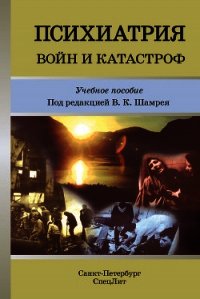 ПСИХИАТРИЯ
ВОЙН И КАТАСТРОФ

Учебное пособие
Под редакцией В. К. Шамрея

Санкт-Петербург
СпецЛит